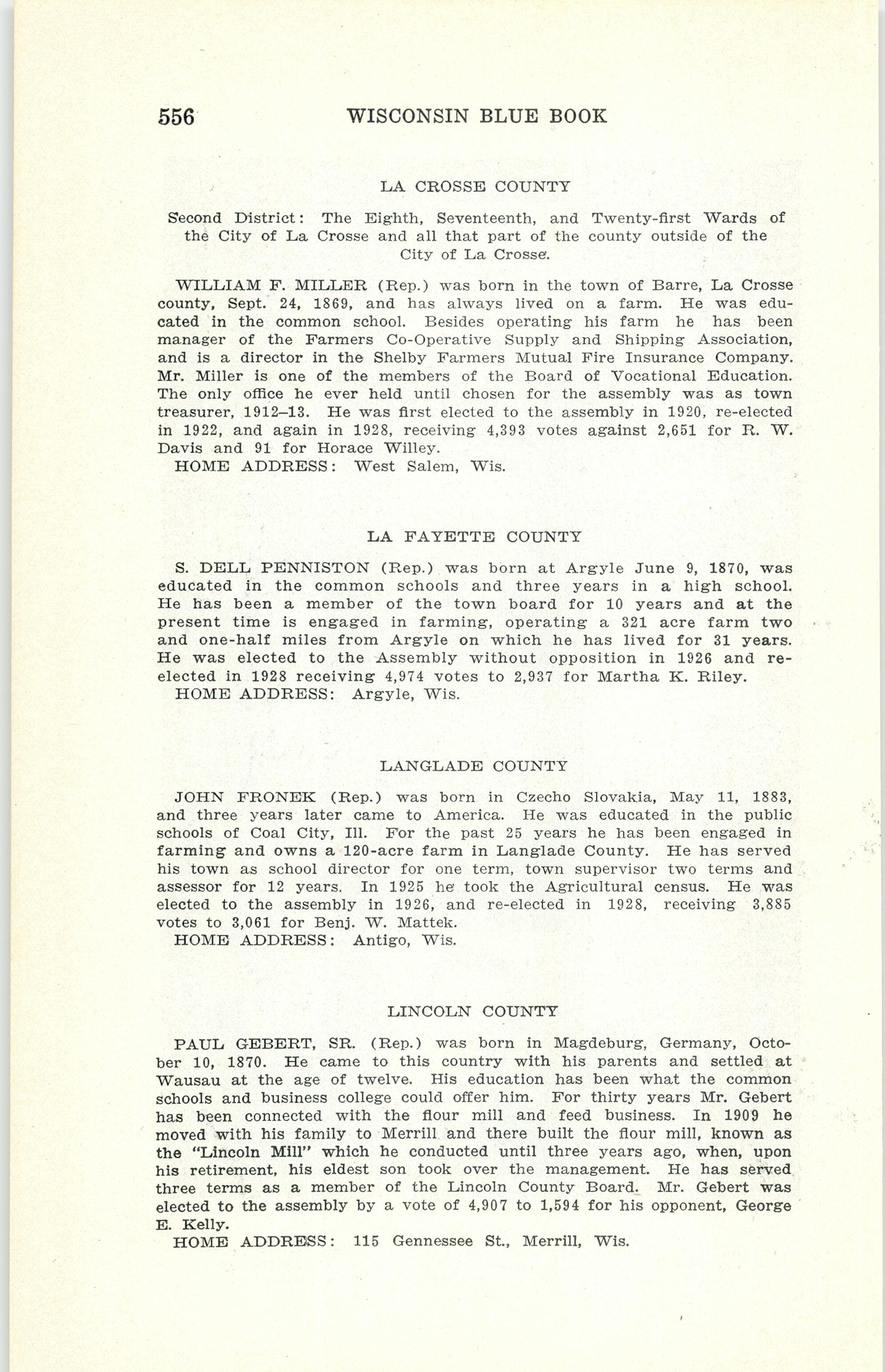 556 WISCONSIN BLUE BOOK

LA CROSSE COUNTY

Second District: The Eighth, Seventeenth, and Twenty-first Wards of the City of La Crosse and all that part of the county outside of the City of La Crosse.

WILLIAM F. MILLER (Rep.) was born in the town of Barre, La Crosse county, Sept. 24, 1869, and has always lived on a farm. He was educated in the common school. Besides operating his farm he has been manager of the Farmers Co-Operative Supply and Shipping Association, and is a director in the Shelby Farmers Mutual Fire Insurance Company. Mr. Miller is one of the members of the Board of Vocational Education. The only office he ever held until chosen for the assembly was as town treasurer, 1912–13. He was first elected to the assembly in 1920, re-elected in 1922, and again in 1928, receiving 4,393 votes against 2,651 for R. W. Davis and 91 for Horace Willey.
HOME ADDRESS: West Salem, Wis.

LA FAYETTE COUNTY

S. DELL PENNISTON (Rep.) was born at Argyle June 9, 1870, was educated in the common schools and three years in a high school. He has been a member of the town board for 10 years and at the present time is engaged in farming, operating a 321 acre farm two and one-half miles from Argyle on which he has lived for 31 years. He was elected to the Assembly without opposition in 1926 and re-elected in 1928 receiving 4,974 votes to 2,937 for Martha K. Riley.
HOME ADDRESS: Argyle, Wis.

LANGLADE COUNTY

JOHN FRONEK (Rep.) was born in Czecho Slovakia, May 11, 1883, and three years later came to America. He was educated in the public schools of Coal City, Ill. For the past 25 years he has been engaged in farming and owns a 120-acre farm in Langlade County. He has served his town as school director for one term, town supervisor two terms and assessor for 12 years. In 1925 he took the Agricultural census. He was elected to the assembly in 1926, and re-elected in 1928, receiving 3,885 votes to 3,061 for Benj. W. Mattek.
HOME ADDRESS: Antigo, Wis.

LINCOLN COUNTY

PAUL GEBERT, SR. (Rep.) was born in Magdeburg, Germany, October 10, 1870. He came to this country with his parents and settled at Wausau at the age of twelve. His education has been what the common schools and business college could offer him. For thirty years Mr. Gebert has been connected with the flour mill and feed business. In 1909 he moved with his family to Merrill and there built the flour mill, known as the "Lincoln Mill" which he conducted until three years ago, when, upon his retirement, his eldest son took over the management. He has served three terms as a member of the Lincoln County Board. Mr. Gebert was elected to the assembly by a vote of 4,907 to 1,594 for his opponent, George E. Kelly.
HOME ADDRESS: 115 Gennessee St., Merrill, Wis.